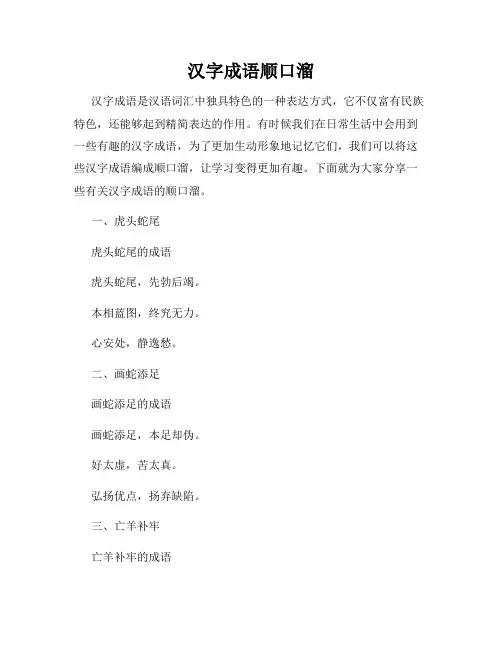 汉字成语顺口溜

汉字成语是汉语词汇中独具特色的一种表达方式，它不仅富有民族特色，还能够起到精简表达的作用。有时候我们在日常生活中会用到一些有趣的汉字成语，为了更加生动形象地记忆它们，我们可以将这些汉字成语编成顺口溜，让学习变得更加有趣。下面就为大家分享一些有关汉字成语的顺口溜。

一、虎头蛇尾

虎头蛇尾的成语

虎头蛇尾，先勃后竭。

本相蓝图，终究无力。

心安处，静逸愁。

二、画蛇添足

画蛇添足的成语

画蛇添足，本足却伪。

好太虚，苦太真。

弘扬优点，扬弃缺陷。

三、亡羊补牢

亡羊补牢的成语